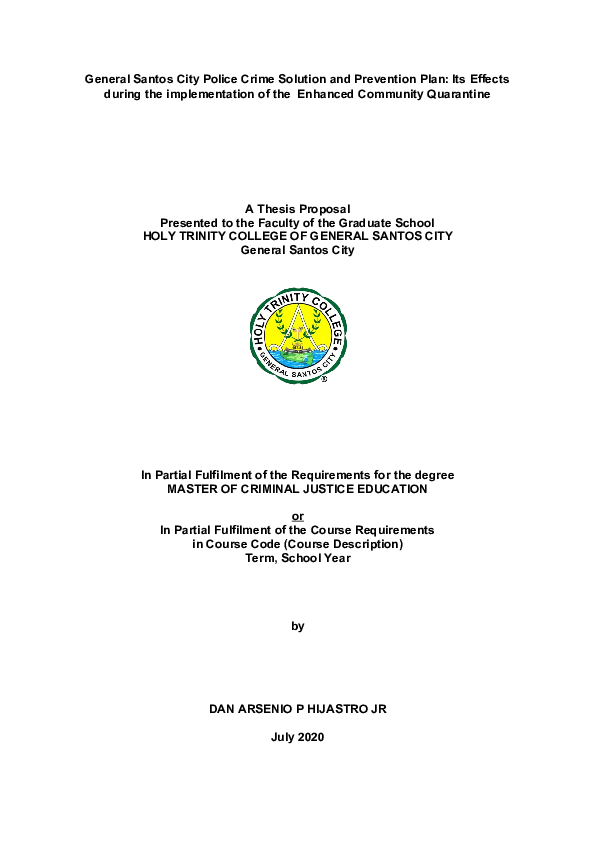 General Santos City Police Crime Solution and Prevention Plan: Its Effects during the implementation of the Enhanced Community Quarantine

A Thesis Proposal
Presented to the Faculty of the Graduate School
HOLY TRINITY COLLEGE OF GENERAL SANTOS CITY
General Santos City

HOLY TRINITY COLLEGE
GENERAL SANTOS CITY

In Partial Fulfilment of the Requirements for the degree
MASTER OF CRIMINAL JUSTICE EDUCATION

or
In Partial Fulfilment of the Course Requirements
in Course Code (Course Description)
Term, School Year

by

DAN ARSENIO P HIJASTRO JR

July 2020